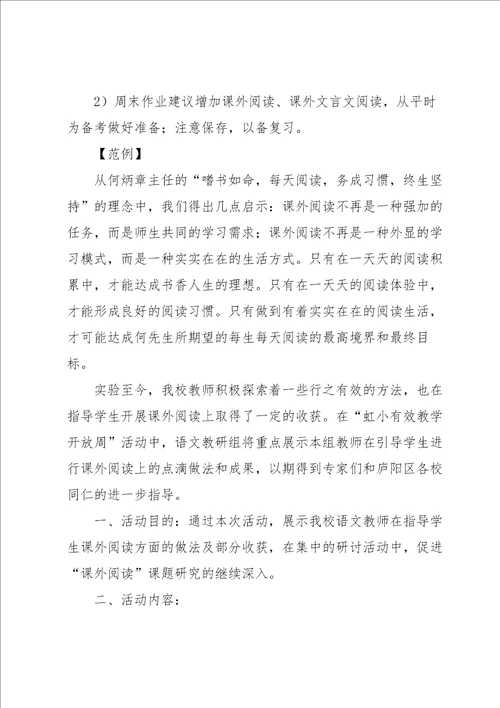 2）周末作业建议增加课外阅读、课外文言文阅读，从平时为备考做好准备；注意保存，以备复习。

【范例】

从何炳章主任的“嗜书如命，每天阅读，务成习惯，终生坚持”的理念中，我们得出几点启示：课外阅读不再是一种强加的任务，而是师生共同的学习需求；课外阅读不再是一种外显的学习模式，而是一种实实在在的生活方式。只有在一天天的阅读积累中，才能达成书香人生的理想。只有在一天天的阅读体验中，才能形成良好的阅读习惯。只有做到有着实实在在的阅读生活，才可能达成何先生所期望的每生每天阅读的最高境界和最终目标。

实验至今，我校教师积极探索着一些行之有效的方法，也在指导学生开展课外阅读上取得了一定的收获。在“虹小有效教学开放周”活动中，语文教研组将重点展示本组教师在引导学生进行课外阅读上的点滴做法和成果，以期得到专家们和庐阳区各校同仁的进一步指导。

一、活动目的：通过本次活动，展示我校语文教师在指导学生课外阅读方面的做法及部分收获，在集中的研讨活动中，促进“课外阅读”课题研究的继续深入。

二、活动内容：